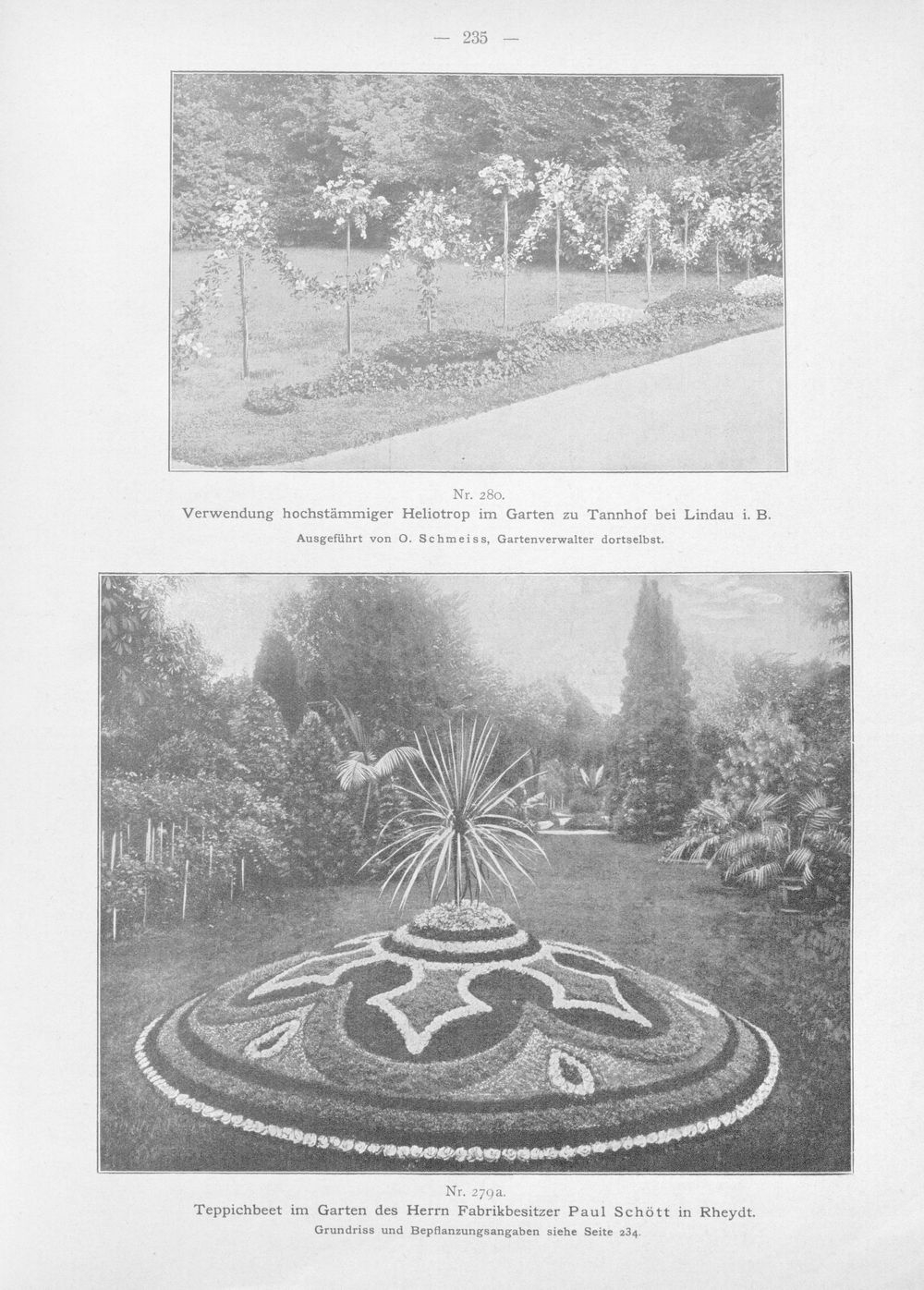 — 235 —

Nr. 280.

Verwendung hochstämmiger Heliotrop im Garten zu Tannhof bei Lindau i. B.

Ausgeführt von O. Schmeiss, Gartenverwalter dortselbst.

Nr. 279a.

Teppichbeet im Garten des Herrn Fabrikbesitzer Paul Schött in Rheydt.

Grundriss und Bepflanzungsangaben siehe Seite 234.